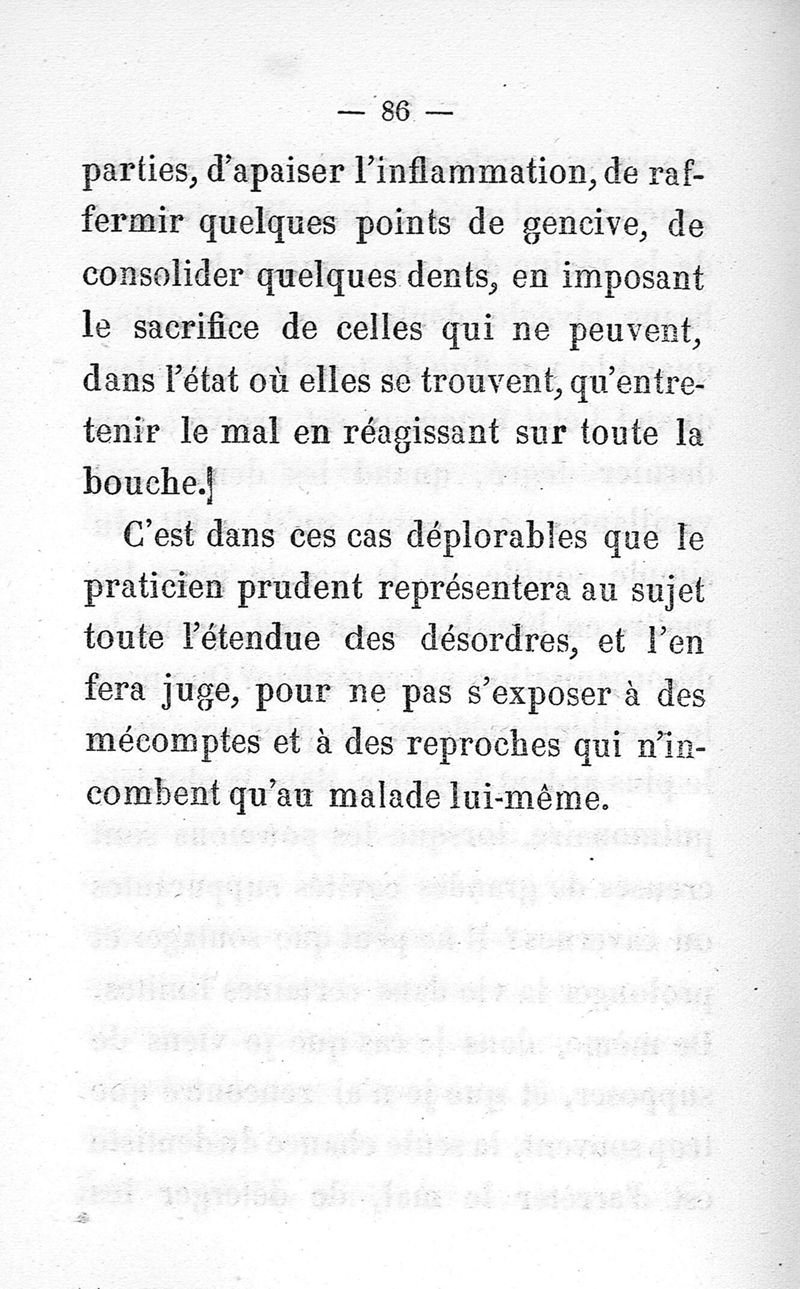 — 86 —

parties, d'apaiser l'inflammation, de raffermir quelques points de gencive, de consolider quelques dents, en imposant le sacrifice de celles qui ne peuvent, dans l'état où elles se trouvent, qu'entretenir le mal en réagissant sur toute la bouche.

C'est dans ces cas déplorables que le praticien prudent représentera au sujet toute l'étendue des désordres, et l'en fera juge, pour ne pas s'exposer à des mécomptes et à des reproches qui n'incombent qu'au malade lui-même.